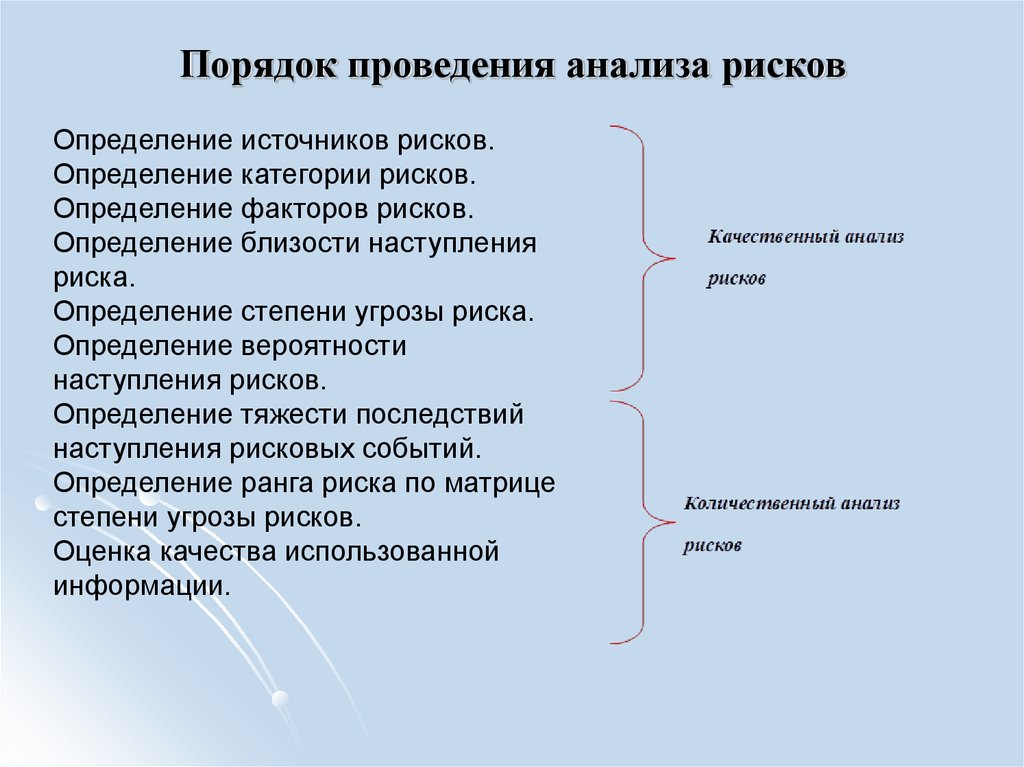 Порядок проведения анализа рисков

Определение источников рисков.
Определение категории рисков.
Определение факторов рисков.
Определение близости наступления риска.
Определение степени угрозы риска.
Определение вероятности наступления рисков.
Определение тяжести последствий наступления рисковых событий.
Определение ранга риска по матрице степени угрозы рисков.
Оценка качества использованной информации.

Качественный анализ рисков

Количественный анализ рисков